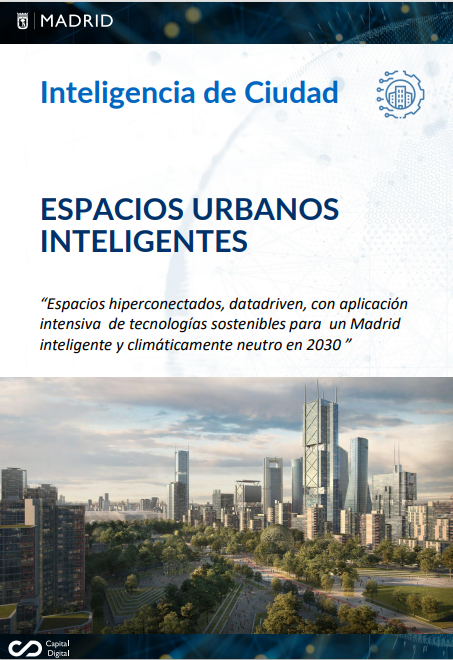 MADRID

Inteligencia de Ciudad

ESPACIOS URBANOS INTELIGENTES

“Espacios hiperconectados, datadriven, con aplicación intensiva de tecnologías sostenibles para un Madrid inteligente y climáticamente neutro en 2030 ”

Capital Digital